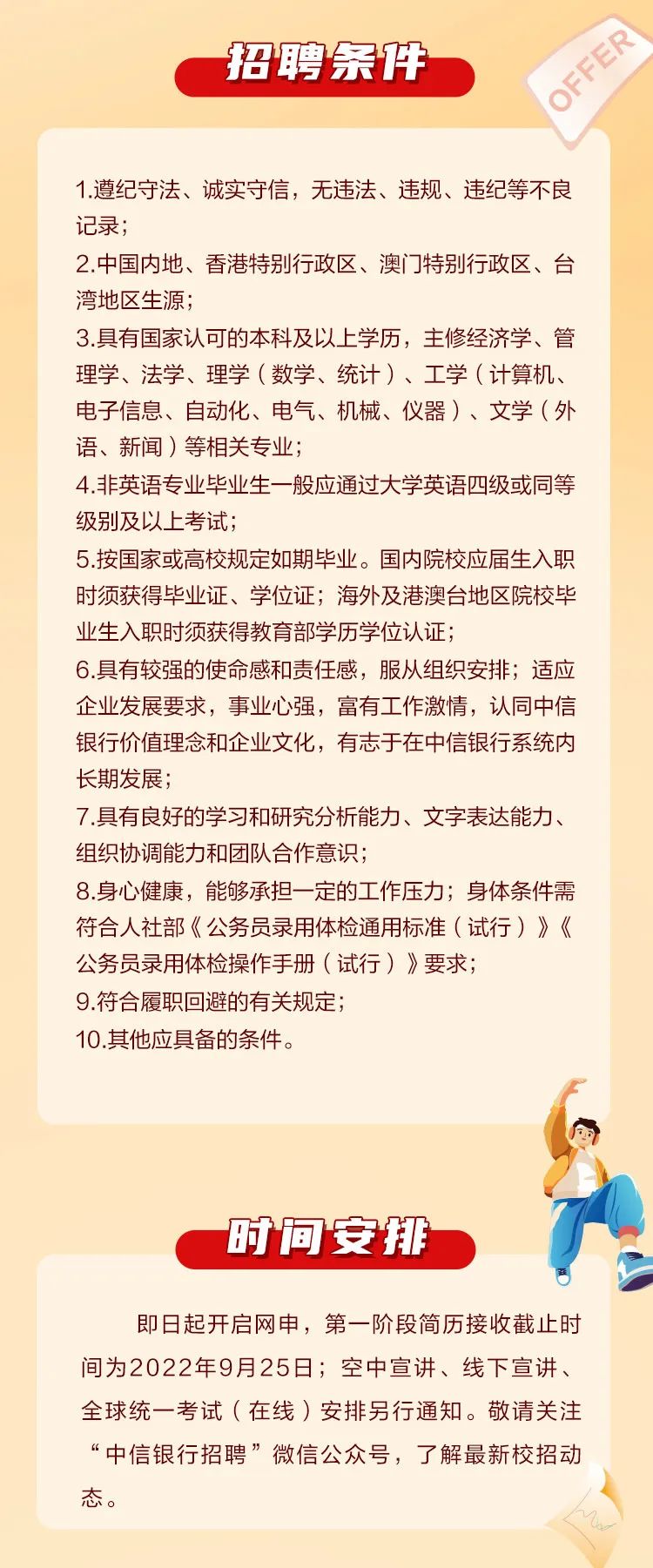 招聘条件

OFFER

1.遵纪守法、诚实守信，无违法、违规、违纪等不良记录；
2.中国内地、香港特别行政区、澳门特别行政区、台湾地区生源；
3.具有国家认可的本科及以上学历，主修经济学、管理学、法学、理学（数学、统计）、工学（计算机、电子信息、自动化、电气、机械、仪器）、文学（外语、新闻）等相关专业；
4.非英语专业毕业生一般应通过大学英语四级或同等级别及以上考试；
5.按国家或高校规定如期毕业。国内院校应届生入职时须获得毕业证、学位证；海外及港澳台地区院校毕业生入职时须获得教育部学历学位认证；
6.具有较强的使命感和责任感，服从组织安排；适应企业发展要求，事业心强，富有工作激情，认同中信银行价值理念和企业文化，有志于在中信银行系统内长期发展；
7.具有良好的学习和研究分析能力、文字表达能力、组织协调能力和团队合作意识；
8.身心健康，能够承担一定的工作压力；身体条件需符合人社部《公务员录用体检通用标准（试行）》《公务员录用体检操作手册（试行）》要求；
9.符合履职回避的有关规定；
10.其他应具备的条件。

时间安排

即日起开启网申，第一阶段简历接收截止时间为2022年9月25日；空中宣讲、线下宣讲、全球统一考试（在线）安排另行通知。敬请关注“中信银行招聘”微信公众号，了解最新校招动态。